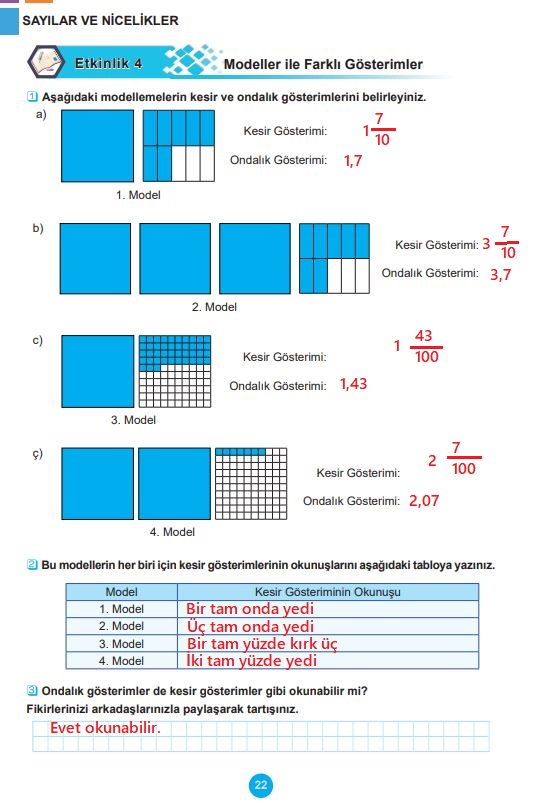 SAYILAR VE NİCELİKLER

Etkinlik 4

Modeller ile Farklı Gösterimler

1 Aşağıdaki modellemelerin kesir ve ondalık gösterimlerini belirleyiniz.

a)

Kesir Gösterimi: $1\frac{7}{10}$

Ondalık Gösterimi: 1,7

1. Model

b)

Kesir Gösterimi: $3\frac{7}{10}$

Ondalık Gösterimi: 3,7

2. Model

c)

Kesir Gösterimi: $1\frac{43}{100}$

Ondalık Gösterimi: 1,43

3. Model

ç)

Kesir Gösterimi: $2\frac{7}{100}$

Ondalık Gösterimi: 2,07

4. Model

2 Bu modellerin her biri için kesir gösterimlerinin okunuşlarını aşağıdaki tabloya yazınız.

| Model | Kesir Gösteriminin Okunuşu |
|---|---|
| 1. Model | Bir tam onda yedi |
| 2. Model | Üç tam onda yedi |
| 3. Model | Bir tam yüzde kırk üç |
| 4. Model | İki tam yüzde yedi |

3 Ondalık gösterimler de kesir gösterimler gibi okunabilir mi?
Fikirlerinizi arkadaşlarınızla paylaşarak tartışınız.

Evet okunabilir.

22